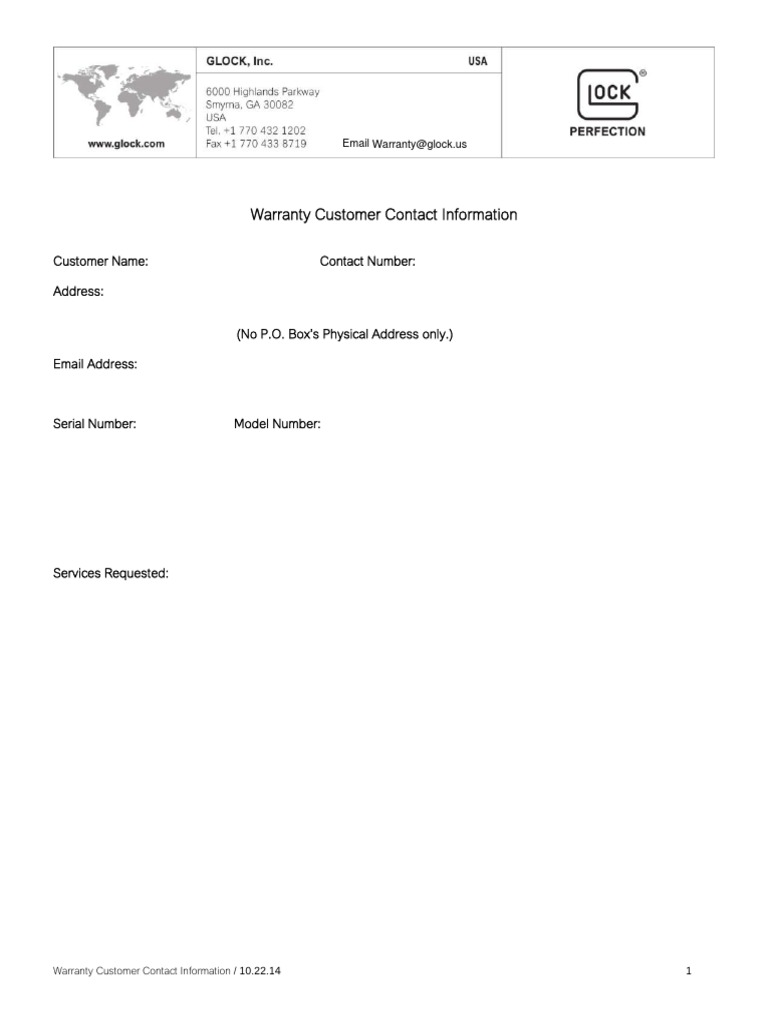 www.glock.com

GLOCK, Inc. USA

6000 Highlands Parkway
Smyrna, GA 30082
USA
Tel. +1 770 432 1202
Fax +1 770 433 8719 Email Warranty@glock.us

GLOCK®
PERFECTION

Warranty Customer Contact Information

Customer Name: Contact Number:

Address:

(No P.O. Box's Physical Address only.)

Email Address:

Serial Number: Model Number:

Services Requested:

Warranty Customer Contact Information / 10.22.14 1